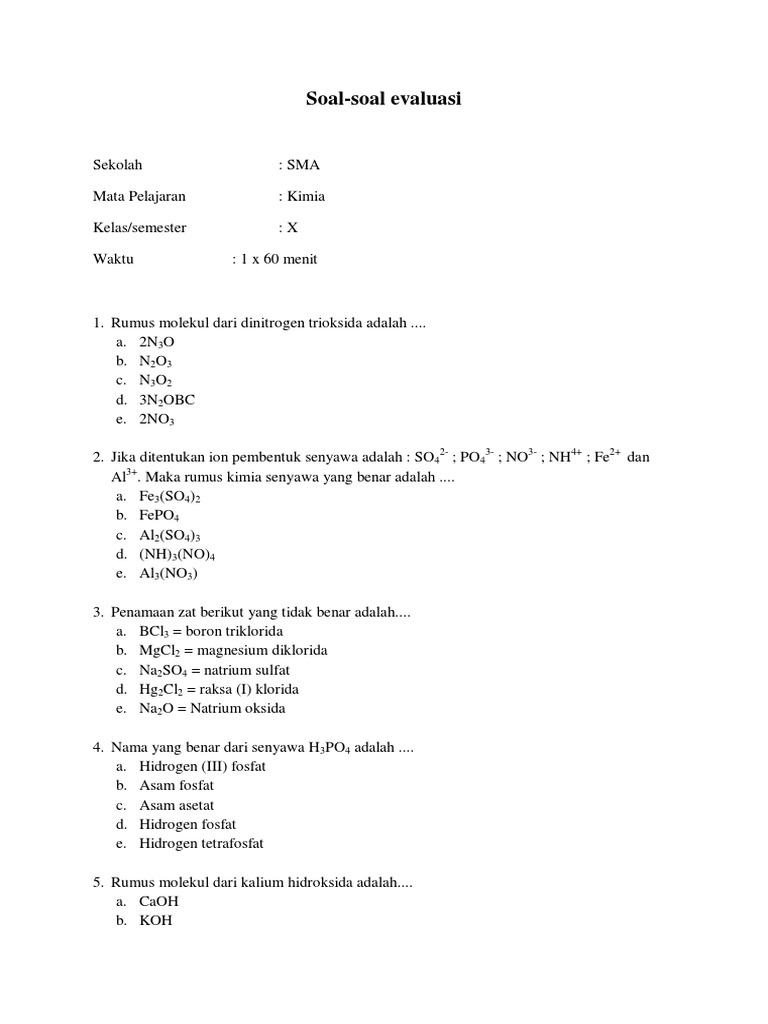 Soal-soal evaluasi

Sekolah : SMA

Mata Pelajaran : Kimia

Kelas/semester : X

Waktu : 1 x 60 menit

1. Rumus molekul dari dinitrogen trioksida adalah ....
a. $2N_3O$
b. $N_2O_3$
c. $N_3O_2$
d. $3N_2OBC$
e. $2NO_3$

2. Jika ditentukan ion pembentuk senyawa adalah : $SO_4^{2-}$ ; $PO_4^{3-}$ ; $NO^{3-}$ ; $NH^{4+}$ ; $Fe^{2+}$ dan $Al^{3+}$. Maka rumus kimia senyawa yang benar adalah ....
a. $Fe_3(SO_4)_2$
b. $FePO_4$
c. $Al_2(SO_4)_3$
d. $(NH)_3(NO)_4$
e. $Al_3(NO_3)$

3. Penamaan zat berikut yang tidak benar adalah....
a. $BCl_3$ = boron triklorida
b. $MgCl_2$ = magnesium diklorida
c. $Na_2SO_4$ = natrium sulfat
d. $Hg_2Cl_2$ = raksa (I) klorida
e. $Na_2O$ = Natrium oksida

4. Nama yang benar dari senyawa $H_3PO_4$ adalah ....
a. Hidrogen (III) fosfat
b. Asam fosfat
c. Asam asetat
d. Hidrogen fosfat
e. Hidrogen tetrafosfat

5. Rumus molekul dari kalium hidroksida adalah....
a. CaOH
b. KOH